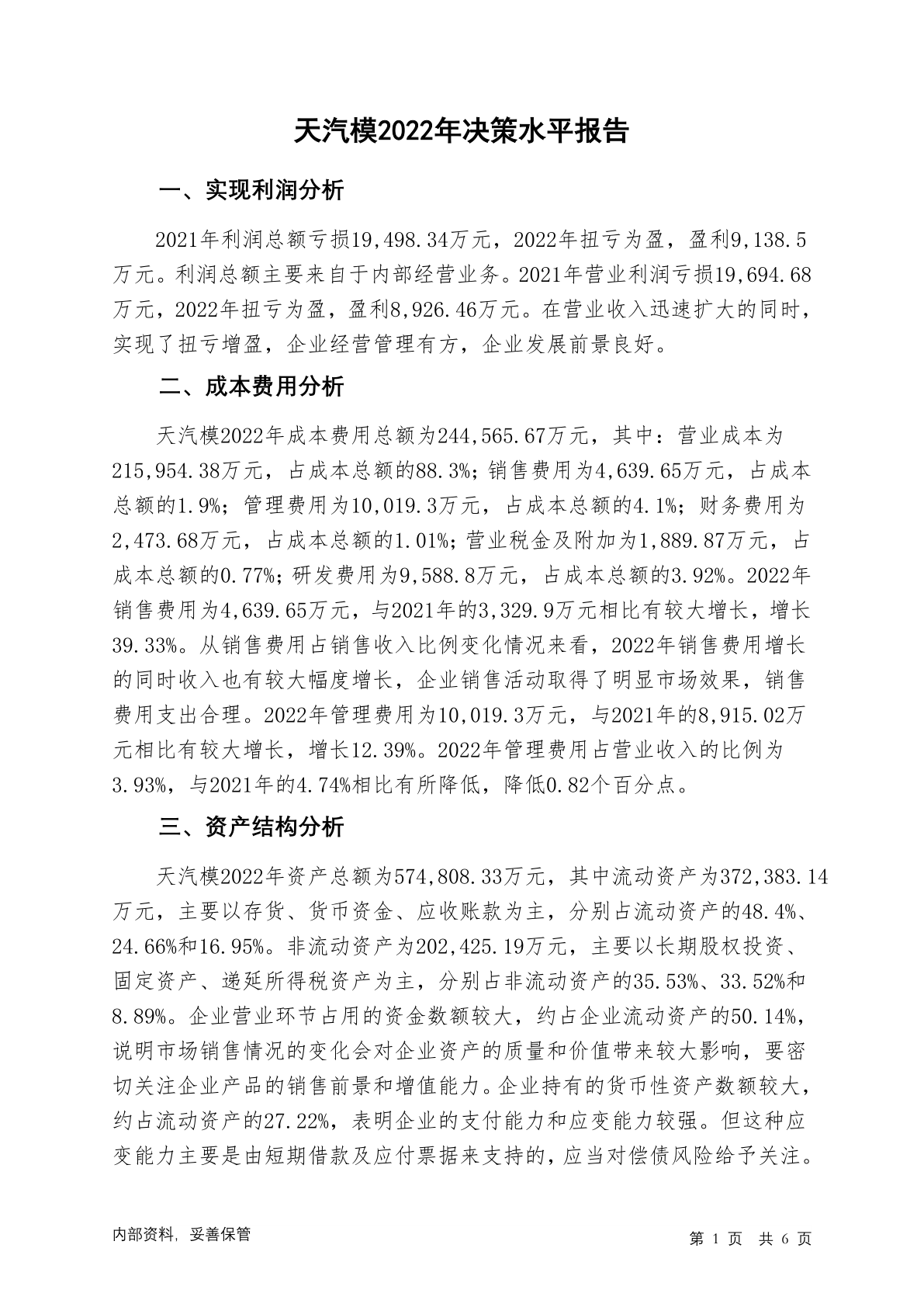 天汽模2022年决策水平报告

一、实现利润分析

2021年利润总额亏损19,498.34万元，2022年扭亏为盈，盈利9,138.5万元。利润总额主要来自于内部经营业务。2021年营业利润亏损19,694.68万元，2022年扭亏为盈，盈利8,926.46万元。在营业收入迅速扩大的同时，实现了扭亏增盈，企业经营管理有方，企业发展前景良好。

二、成本费用分析

天汽模2022年成本费用总额为244,565.67万元，其中：营业成本为215,954.38万元，占成本总额的88.3%；销售费用为4,639.65万元，占成本总额的1.9%；管理费用为10,019.3万元，占成本总额的4.1%；财务费用为2,473.68万元，占成本总额的1.01%；营业税金及附加为1,889.87万元，占成本总额的0.77%；研发费用为9,588.8万元，占成本总额的3.92%。2022年销售费用为4,639.65万元，与2021年的3,329.9万元相比有较大增长，增长39.33%。从销售费用占销售收入比例变化情况来看，2022年销售费用增长的同时收入也有较大幅度增长，企业销售活动取得了明显市场效果，销售费用支出合理。2022年管理费用为10,019.3万元，与2021年的8,915.02万元相比有较大增长，增长12.39%。2022年管理费用占营业收入的比例为3.93%，与2021年的4.74%相比有所降低，降低0.82个百分点。

三、资产结构分析

天汽模2022年资产总额为574,808.33万元，其中流动资产为372,383.14万元，主要以存货、货币资金、应收账款为主，分别占流动资产的48.4%、24.66%和16.95%。非流动资产为202,425.19万元，主要以长期股权投资、固定资产、递延所得税资产为主，分别占非流动资产的35.53%、33.52%和8.89%。企业营业环节占用的资金数额较大，约占企业流动资产的50.14%，说明市场销售情况的变化会对企业资产的质量和价值带来较大影响，要密切关注企业产品的销售前景和增值能力。企业持有的货币性资产数额较大，约占流动资产的27.22%，表明企业的支付能力和应变能力较强。但这种应变能力主要是由短期借款及应付票据来支持的，应当对偿债风险给予关注。

内部资料，妥善保管

第 1 页 共 6 页